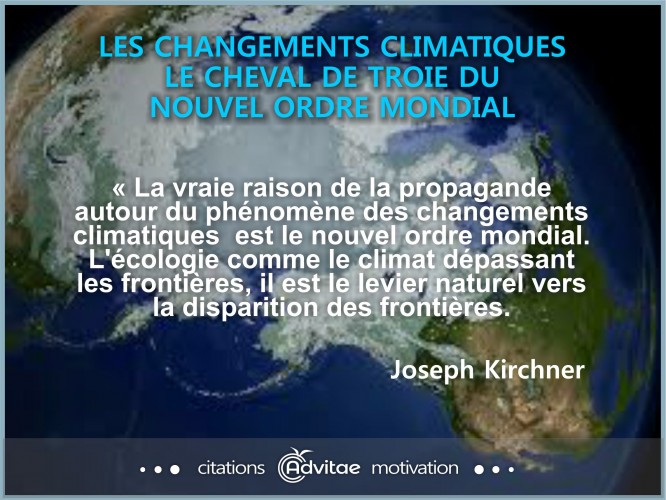 LES CHANGEMENTS CLIMATIQUES
LE CHEVAL DE TROIE DU
NOUVEL ORDRE MONDIAL

« La vraie raison de la propagande autour du phénomène des changements climatiques est le nouvel ordre mondial. L'écologie comme le climat dépassant les frontières, il est le levier naturel vers la disparition des frontières.

Joseph Kirchner

• • • citations Advitae motivation • • •